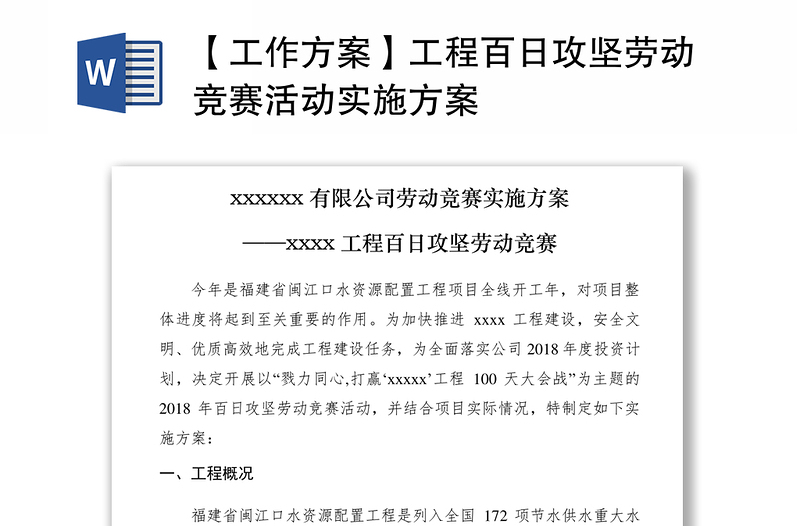 W

【工作方案】工程百日攻坚劳动竞赛活动实施方案

xxxxxxx 有限公司劳动竞赛实施方案

——xxxx 工程百日攻坚劳动竞赛

今年是福建省闽江口水资源配置工程项目全线开工年，对项目整体进度将起到至关重要的作用。为加快推进 xxxx 工程建设，安全文明、优质高效地完成工程建设任务，为全面落实公司 2018 年度投资计划，决定开展以“戮力同心,打赢‘xxxxx’工程 100 天大会战”为主题的 2018 年百日攻坚劳动竞赛活动，并结合项目实际情况，特制定如下实施方案：

一、工程概况

福建省闽江口水资源配置工程是列入全国 172 项节水供水重大水